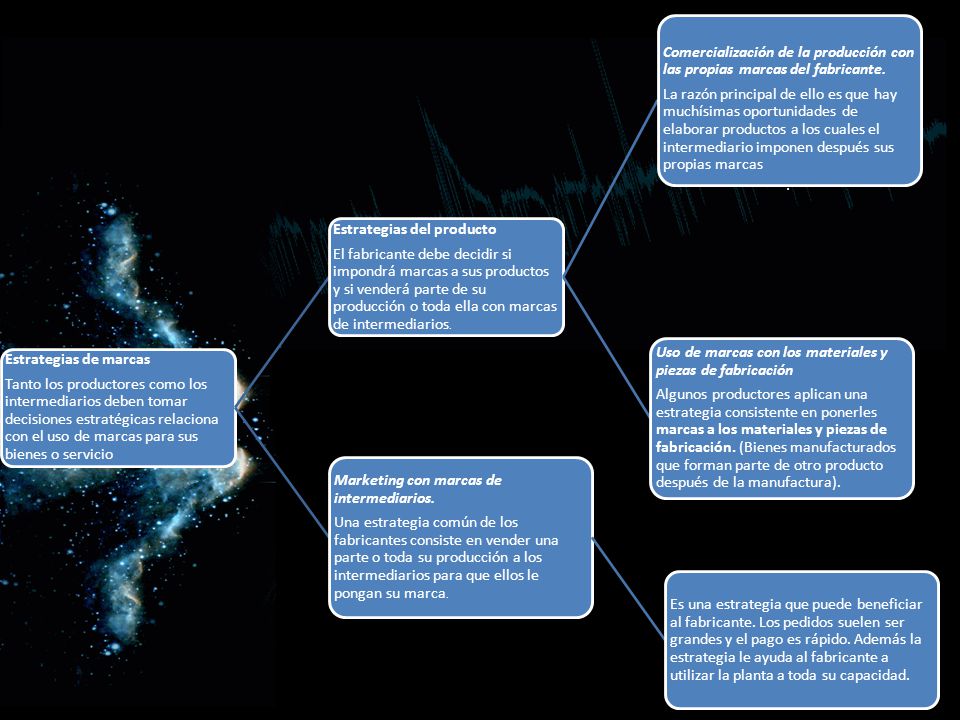 Estrategias de marcas

Tanto los productores como los intermediarios deben tomar decisiones estratégicas relaciona con el uso de marcas para sus bienes o servicio

Estrategias del producto

El fabricante debe decidir si impondrá marcas a sus productos y si venderá parte de su producción o toda ella con marcas de intermediarios.

Marketing con marcas de intermediarios.

Una estrategia común de los fabricantes consiste en vender una parte o toda su producción a los intermediarios para que ellos le pongan su marca.

Comercialización de la producción con las propias marcas del fabricante.

La razón principal de ello es que hay muchísimas oportunidades de elaborar productos a los cuales el intermediario imponen después sus propias marcas

Uso de marcas con los materiales y piezas de fabricación

Algunos productores aplican una estrategia consistente en ponerles marcas a los materiales y piezas de fabricación. (Bienes manufacturados que forman parte de otro producto después de la manufactura).

Es una estrategia que puede beneficiar al fabricante. Los pedidos suelen ser grandes y el pago es rápido. Además la estrategia le ayuda al fabricante a utilizar la planta a toda su capacidad.